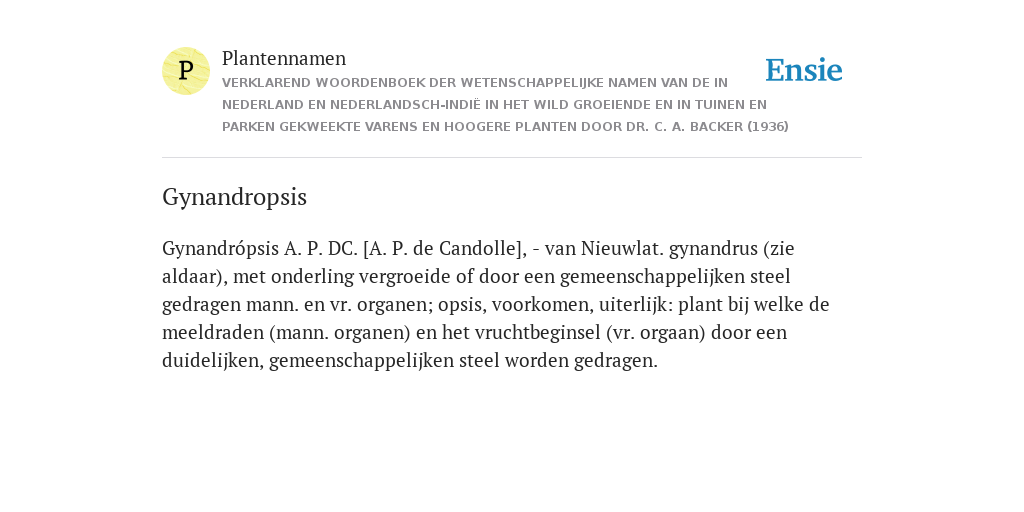 P

Plantennamen

VERKLAREND WOORDENBOEK DER WETENSCHAPPELIJKE NAMEN VAN DE IN NEDERLAND EN NEDERLANDSCH-INDIË IN HET WILD GROEIENDE EN IN TUINEN EN PARKEN GEKWEEKTE VARENS EN HOOGERE PLANTEN DOOR DR. C. A. BACKER (1936)

Ensie

Gynandropsis

Gynandrópsis A. P. DC. [A. P. de Candolle], - van Nieuwlat. gynandrus (zie aldaar), met onderling vergroeide of door een gemeenschappelijken steel gedragen mann. en vr. organen; opsis, voorkomen, uiterlijk: plant bij welke de meeldraden (mann. organen) en het vruchtbeginsel (vr. orgaan) door een duidelijken, gemeenschappelijken steel worden gedragen.